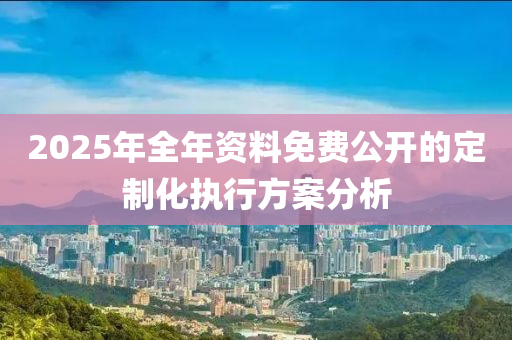 2025年全年资料免费公开的定制化执行方案分析